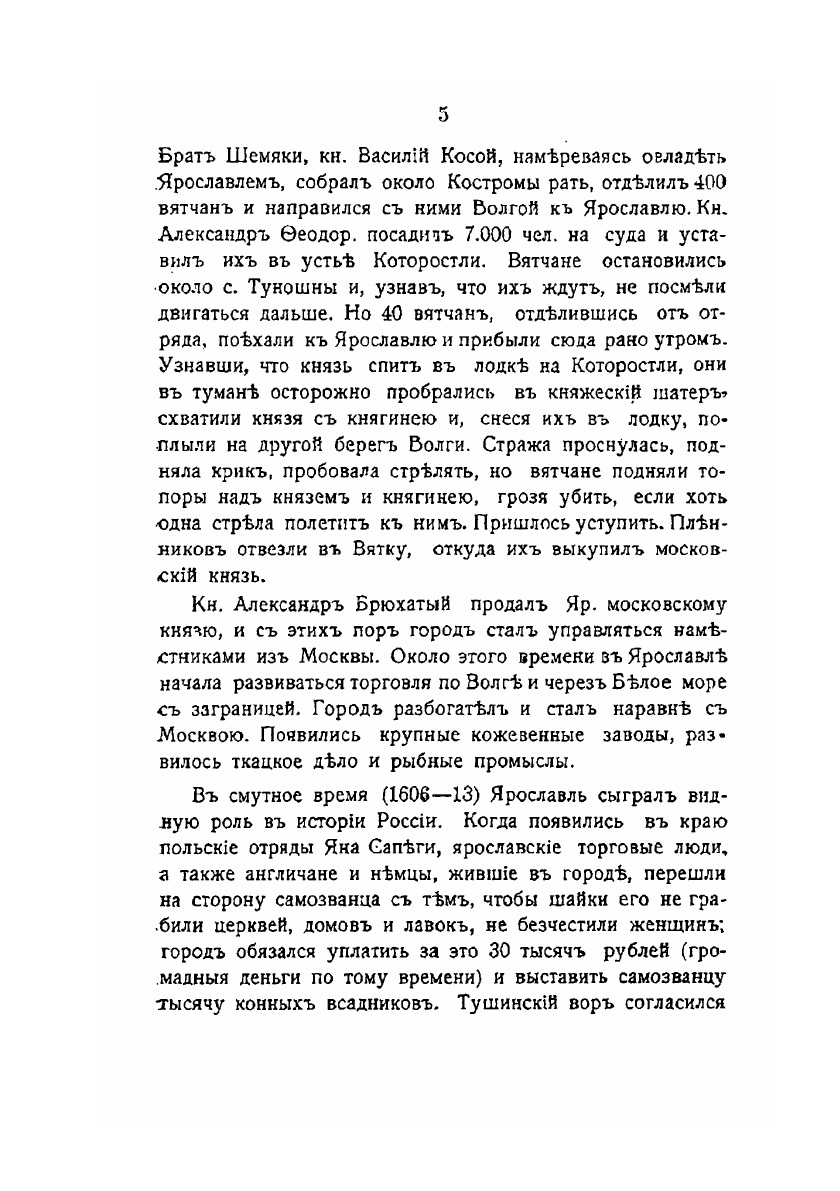 5

Братъ Шемяки, кн. Василій Косой, намѣреваясь овладѣть Ярославлемъ, собралъ около Костромы рать, отдѣлилъ 400 вятчанъ и направился съ ними Волгой къ Ярославлю. Кн. Александръ Ѳеодор. посадилъ 7.000 чел. на суда и уставилъ ихъ въ устьѣ Которостли. Вятчане остановились около с. Туношны и, узнавъ, что ихъ ждутъ, не посмѣли двигаться дальше. Но 40 вятчанъ, отдѣлившись отъ отряда, поѣхали къ Ярославлю и прибыли сюда рано утромъ. Узнавши, что князь спитъ въ лодкѣ на Которостли, они въ туманѣ осторожно пробрались въ княжескій шатеръ, схватили князя съ княгинею и, снеся ихъ въ лодку, поплыли на другой берегъ Волги. Стража проснулась, подняла крикъ, пробовала стрѣлять, но вятчане подняли топоры надъ княземъ и княгинею, грозя убить, если хоть одна стрѣла полетитъ къ нимъ. Пришлось уступить. Плѣнниковъ отвезли въ Вятку, откуда ихъ выкупилъ московскій князь.

Кн. Александръ Брюхатый продалъ Яр. московскому князю, и съ этихъ поръ городъ сталъ управляться намѣстниками изъ Москвы. Около этого времени въ Ярославлѣ начала развиваться торговля по Волгѣ и черезъ Бѣлое море съ заграницей. Городъ разбогатѣлъ и сталъ наравнѣ съ Москвою. Появились крупные кожевенные заводы, развилось ткацкое дѣло и рыбные промыслы.

Въ смутное время (1606—13) Ярославль сыгралъ видную роль въ исторіи Россіи. Когда появились въ краю польскіе отряды Яна Сапѣги, ярославскіе торговые люди, а также англичане и нѣмцы, жившіе въ городѣ, перешли на сторону самозванца съ тѣмъ, чтобы шайки его не грабили церквей, домовъ и лавокъ, не безчестили женщинъ; городъ обязался уплатить за это 30 тысячъ рублей (громадныя деньги по тому времени) и выставить самозванцу тысячу конныхъ всадниковъ. Тушинскій воръ согласился